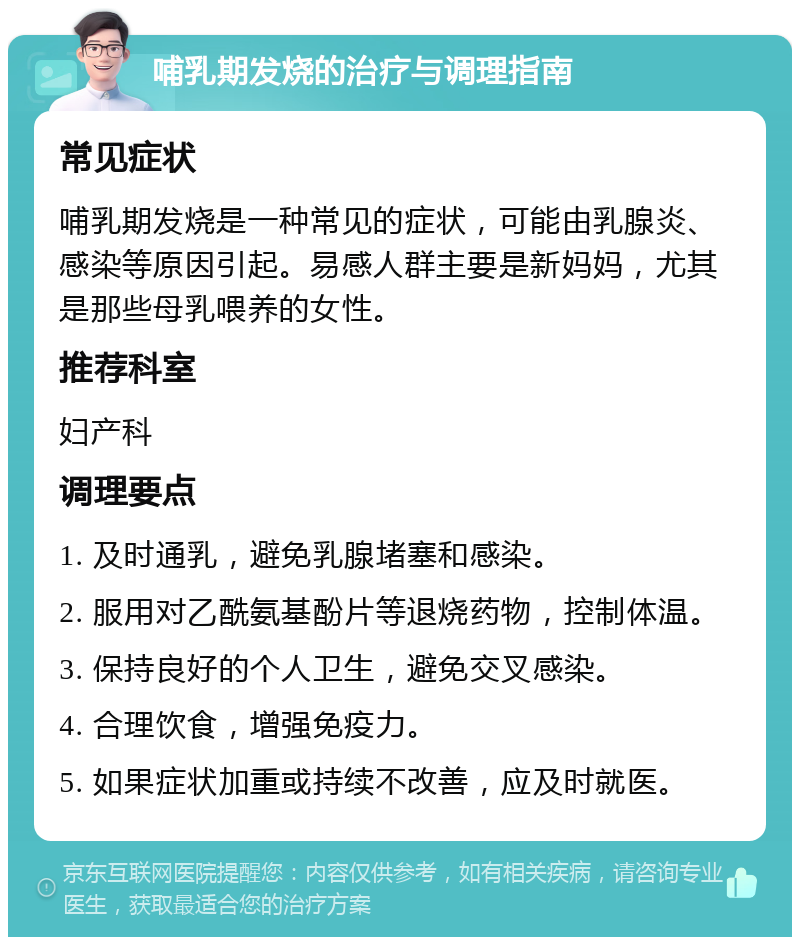 哺乳期发烧的治疗与调理指南

常见症状

哺乳期发烧是一种常见的症状，可能由乳腺炎、感染等原因引起。易感人群主要是新妈妈，尤其是那些母乳喂养的女性。

推荐科室

妇产科

调理要点

1. 及时通乳，避免乳腺堵塞和感染。

2. 服用对乙酰氨基酚片等退烧药物，控制体温。

3. 保持良好的个人卫生，避免交叉感染。

4. 合理饮食，增强免疫力。

5. 如果症状加重或持续不改善，应及时就医。

京东互联网医院提醒您：内容仅供参考，如有相关疾病，请咨询专业医生，获取最适合您的治疗方案